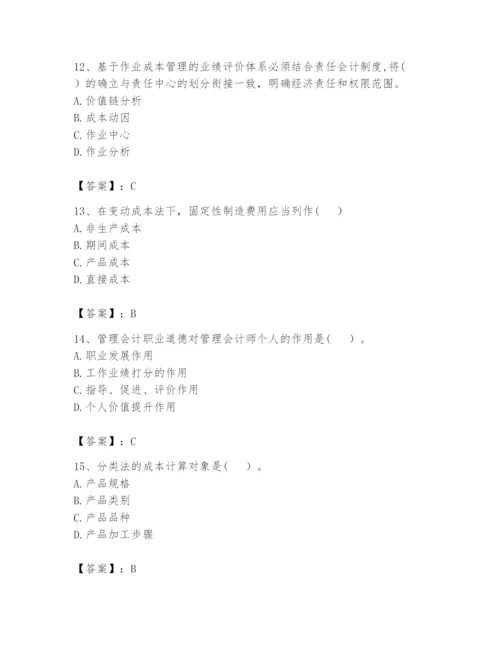 12、基于作业成本管理的业绩评价体系必须结合责任会计制度,将( )的确立与责任中心的划分衔接一致，明确经济责任和权限范围。
A. 价值链分析
B. 成本动因
C. 作业中心
D. 作业分析

【答案】：C

13、在变动成本法下，固定性制造费用应当列作( )
A. 非生产成本
B. 期间成本
C. 产品成本
D. 直接成本

【答案】：B

14、管理会计职业道德对管理会计师个人的作用是( )。
A. 职业发展作用
B. 工作业绩打分的作用
C. 指导、促进、评价作用
D. 个人价值提升作用

【答案】：C

15、分类法的成本计算对象是( )。
A. 产品规格
B. 产品类别
C. 产品品种
D. 产品加工步骤

【答案】：B